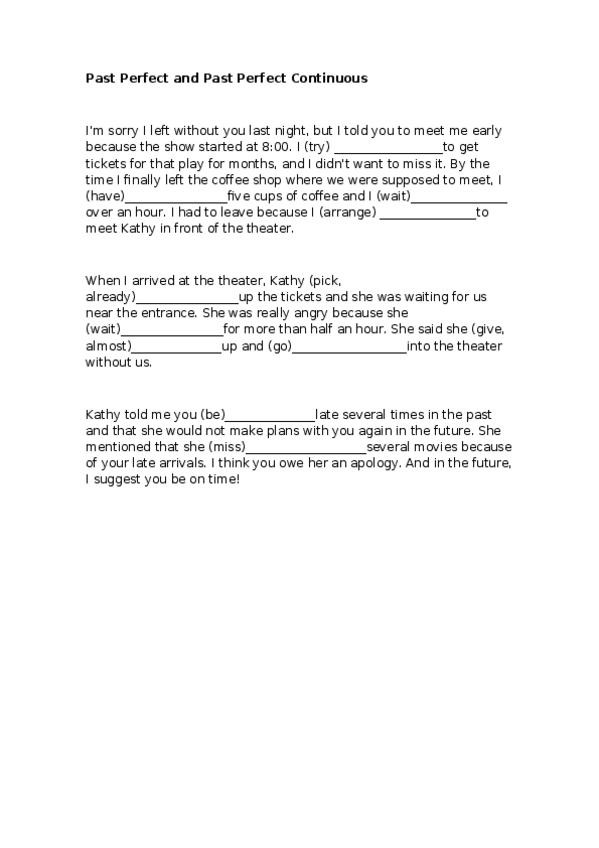 Past Perfect and Past Perfect Continuous

I'm sorry I left without you last night, but I told you to meet me early because the show started at 8:00. I (try) ________________to get tickets for that play for months, and I didn't want to miss it. By the time I finally left the coffee shop where we were supposed to meet, I (have)_______________five cups of coffee and I (wait)______________ over an hour. I had to leave because I (arrange) ______________to meet Kathy in front of the theater.

When I arrived at the theater, Kathy (pick, already)_______________up the tickets and she was waiting for us near the entrance. She was really angry because she (wait)_______________for more than half an hour. She said she (give, almost)_____________up and (go)_________________into the theater without us.

Kathy told me you (be)_____________late several times in the past and that she would not make plans with you again in the future. She mentioned that she (miss)_________________several movies because of your late arrivals. I think you owe her an apology. And in the future, I suggest you be on time!